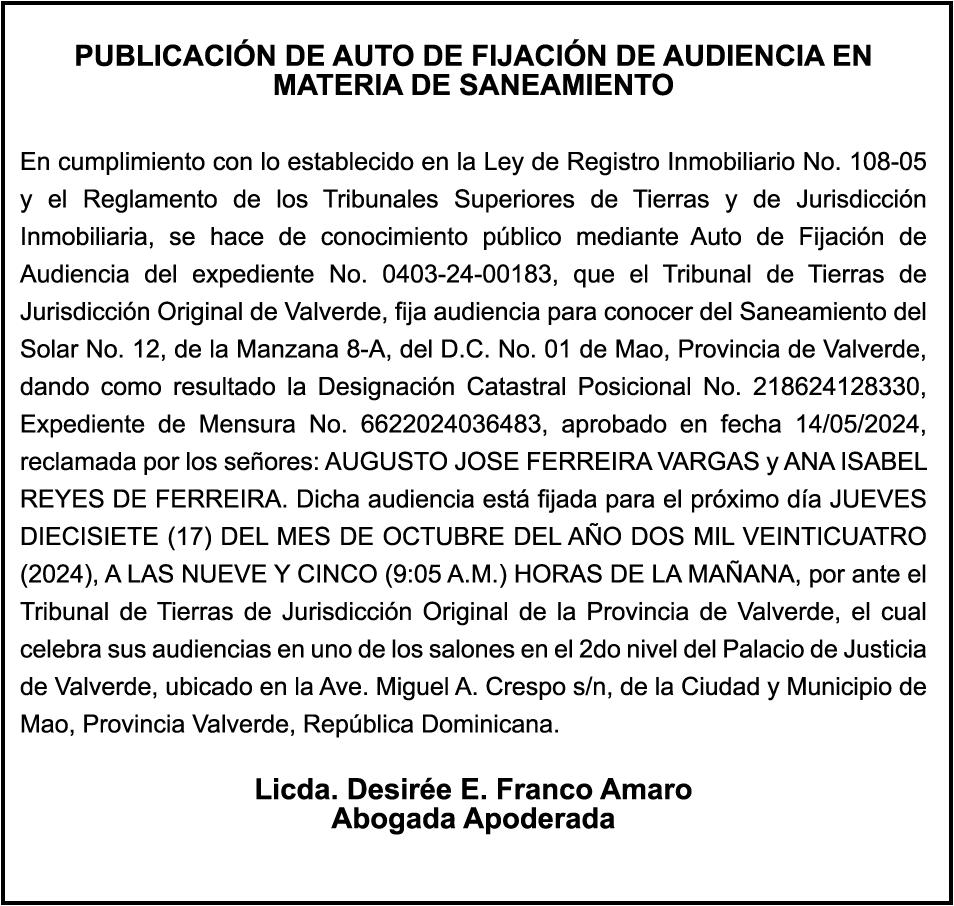 PUBLICACIÓN DE AUTO DE FIJACIÓN DE AUDIENCIA EN MATERIA DE SANEAMIENTO

En cumplimiento con lo establecido en la Ley de Registro Inmobiliario No. 108-05 y el Reglamento de los Tribunales Superiores de Tierras y de Jurisdicción Inmobiliaria, se hace de conocimiento público mediante Auto de Fijación de Audiencia del expediente No. 0403-24-00183, que el Tribunal de Tierras de Jurisdicción Original de Valverde, fija audiencia para conocer del Saneamiento del Solar No. 12, de la Manzana 8-A, del D.C. No. 01 de Mao, Provincia de Valverde, dando como resultado la Designación Catastral Posicional No. 218624128330, Expediente de Mensura No. 6622024036483, aprobado en fecha 14/05/2024, reclamada por los señores: AUGUSTO JOSE FERREIRA VARGAS y ANA ISABEL REYES DE FERREIRA. Dicha audiencia está fijada para el próximo día JUEVES DIECISIETE (17) DEL MES DE OCTUBRE DEL AÑO DOS MIL VEINTICUATRO (2024), A LAS NUEVE Y CINCO (9:05 A.M.) HORAS DE LA MAÑANA, por ante el Tribunal de Tierras de Jurisdicción Original de la Provincia de Valverde, el cual celebra sus audiencias en uno de los salones en el 2do nivel del Palacio de Justicia de Valverde, ubicado en la Ave. Miguel A. Crespo s/n, de la Ciudad y Municipio de Mao, Provincia Valverde, República Dominicana.

Licda. Desirée E. Franco Amaro
Abogada Apoderada